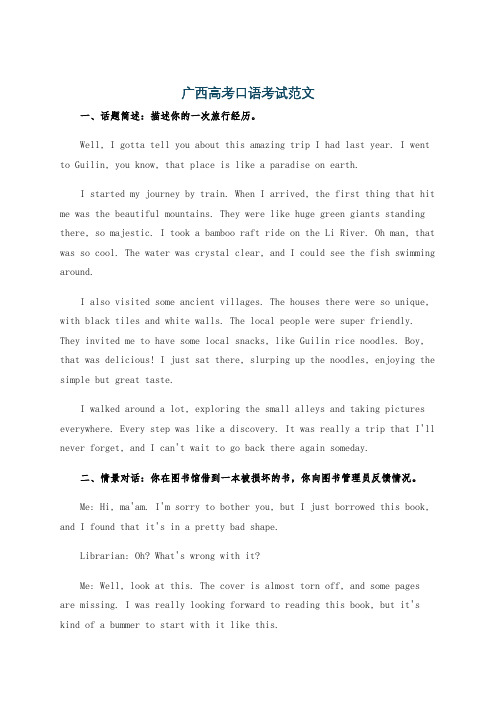 广西高考口语考试范文

一、话题简述：描述你的一次旅行经历。

Well, I gotta tell you about this amazing trip I had last year. I went to Guilin, you know, that place is like a paradise on earth.

I started my journey by train. When I arrived, the first thing that hit me was the beautiful mountains. They were like huge green giants standing there, so majestic. I took a bamboo raft ride on the Li River. Oh man, that was so cool. The water was crystal clear, and I could see the fish swimming around.

I also visited some ancient villages. The houses there were so unique, with black tiles and white walls. The local people were super friendly. They invited me to have some local snacks, like Guilin rice noodles. Boy, that was delicious! I just sat there, slurping up the noodles, enjoying the simple but great taste.

I walked around a lot, exploring the small alleys and taking pictures everywhere. Every step was like a discovery. It was really a trip that I'll never forget, and I can't wait to go back there again someday.

二、情景对话：你在图书馆借到一本被损坏的书，你向图书管理员反馈情况。

Me: Hi, ma'am. I'm sorry to bother you, but I just borrowed this book, and I found that it's in a pretty bad shape.

Librarian: Oh? What's wrong with it?

Me: Well, look at this. The cover is almost torn off, and some pages are missing. I was really looking forward to reading this book, but it's kind of a bummer to start with it like this.